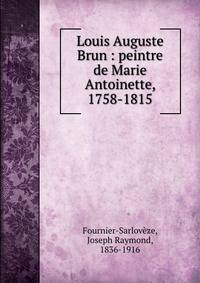 Louis Auguste Brun : peintre de Marie Antoinette, 1758-1815

Fournier-Sarlovèze, Joseph Raymond, 1836-1916